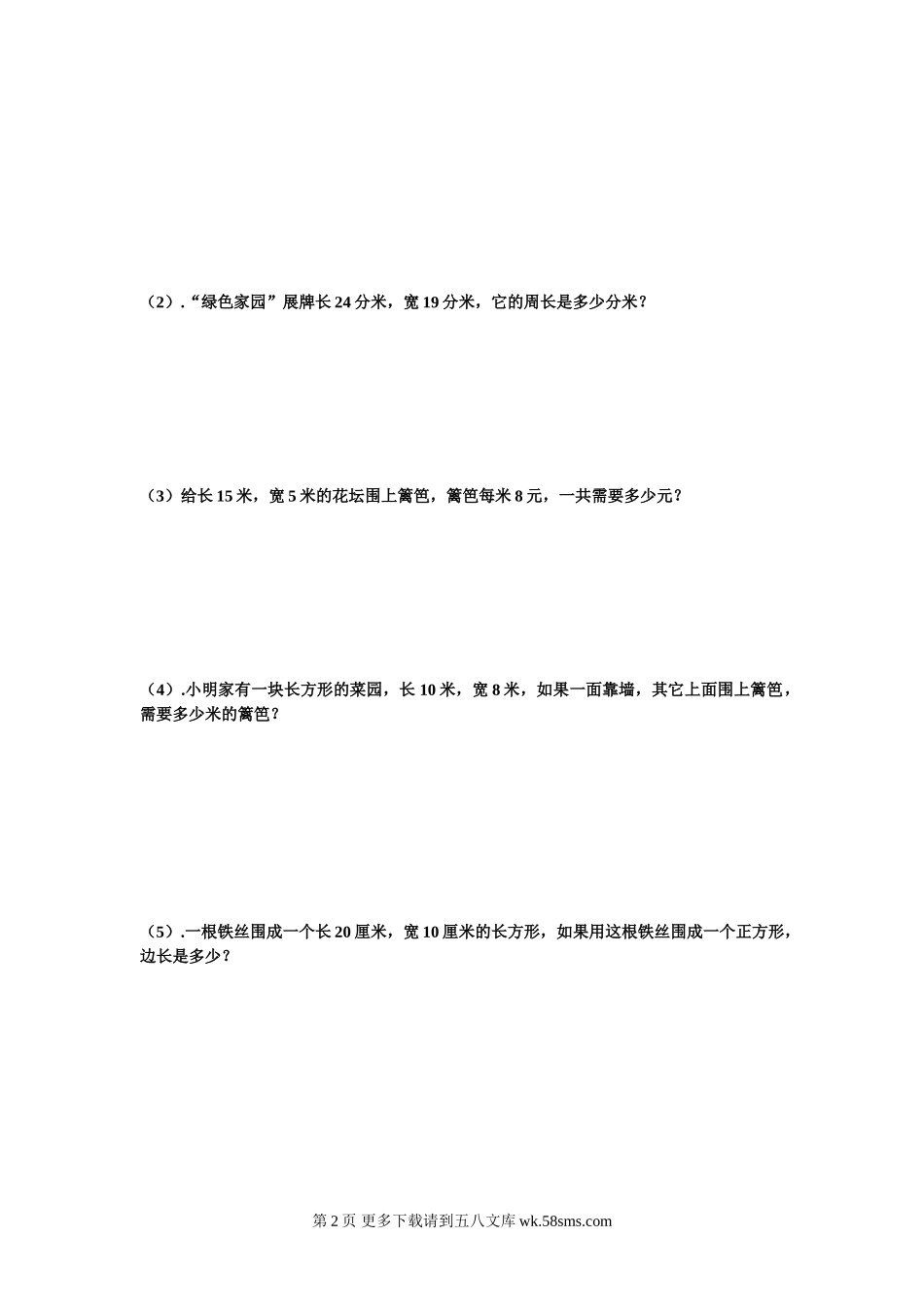 （2）.“绿色家园”展牌长 24 分米，宽 19 分米，它的周长是多少分米？

（3）给长 15 米，宽 5 米的花坛围上篱笆，篱笆每米 8 元，一共需要多少元？

（4）.小明家有一块长方形的菜园，长 10 米，宽 8 米，如果一面靠墙，其它上面围上篱笆，需要多少米的篱笆？

（5）.一根铁丝围成一个长 20 厘米，宽 10 厘米的长方形，如果用这根铁丝围成一个正方形，边长是多少？

第 2 页 更多下载请到五八文库 wk.58sms.com